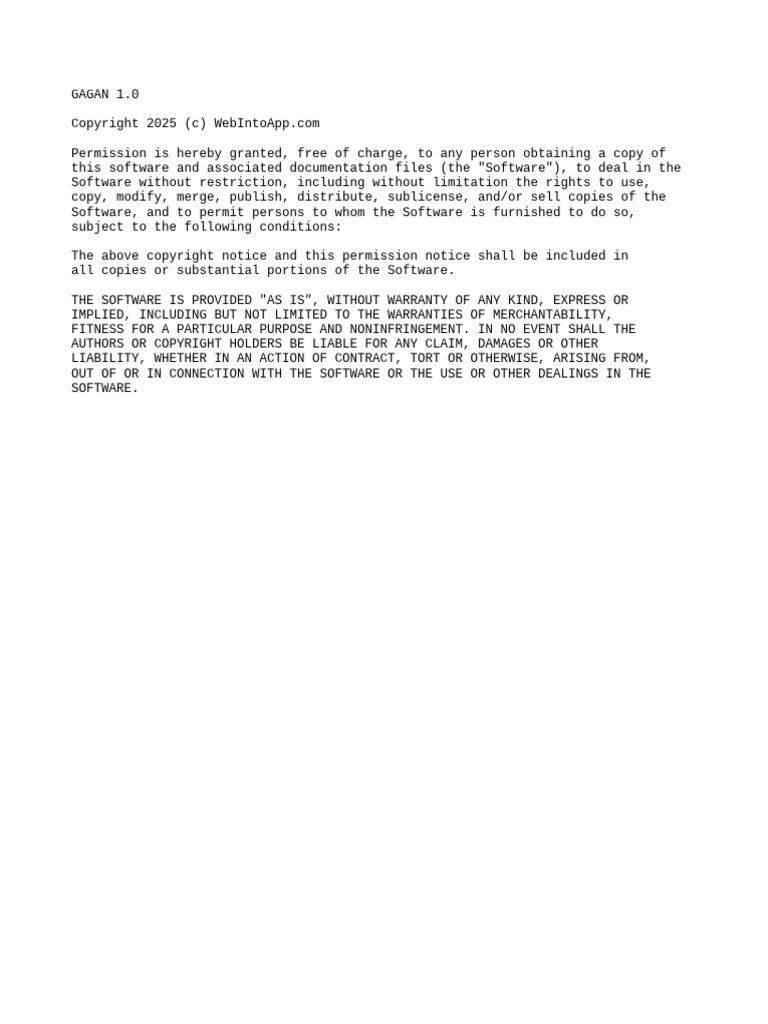 GAGAN 1.0

Copyright 2025 (c) WebIntoApp.com

Permission is hereby granted, free of charge, to any person obtaining a copy of this software and associated documentation files (the "Software"), to deal in the Software without restriction, including without limitation the rights to use, copy, modify, merge, publish, distribute, sublicense, and/or sell copies of the Software, and to permit persons to whom the Software is furnished to do so, subject to the following conditions:

The above copyright notice and this permission notice shall be included in all copies or substantial portions of the Software.

THE SOFTWARE IS PROVIDED "AS IS", WITHOUT WARRANTY OF ANY KIND, EXPRESS OR IMPLIED, INCLUDING BUT NOT LIMITED TO THE WARRANTIES OF MERCHANTABILITY, FITNESS FOR A PARTICULAR PURPOSE AND NONINFRINGEMENT. IN NO EVENT SHALL THE AUTHORS OR COPYRIGHT HOLDERS BE LIABLE FOR ANY CLAIM, DAMAGES OR OTHER LIABILITY, WHETHER IN AN ACTION OF CONTRACT, TORT OR OTHERWISE, ARISING FROM, OUT OF OR IN CONNECTION WITH THE SOFTWARE OR THE USE OR OTHER DEALINGS IN THE SOFTWARE.